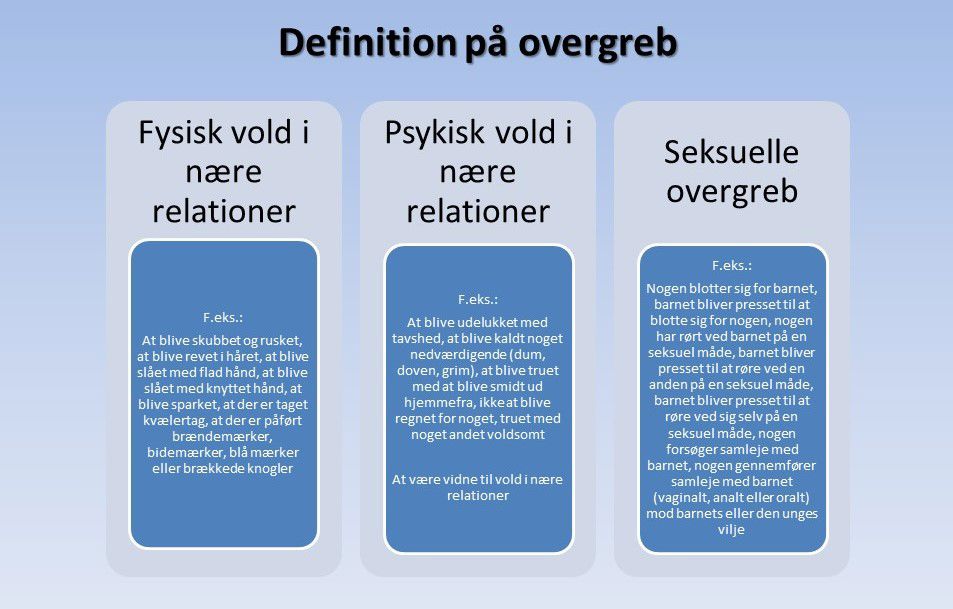 Definition på overgreb

Fysisk vold i nære relationer

F.eks.:

At blive skubbet og rusket, at blive revet i håret, at blive slået med flad hånd, at blive slået med knyttet hånd, at blive sparket, at der er taget kvælertag, at der er påført brændemærker, bidemærker, blå mærker eller brækkede knogler

Psykisk vold i nære relationer

F.eks.:

At blive udelukket med tavshed, at blive kaldt noget nedværdigende (dum, doven, grim), at blive truet med at blive smidt ud hjemmefra, ikke at blive regnet for noget, truet med noget andet voldsomt

At være vidne til vold i nære relationer

Seksuelle overgreb

F.eks.:

Nogen blotter sig for barnet, barnet bliver presset til at blotte sig for nogen, nogen har rørt ved barnet på en seksuel måde, barnet bliver presset til at røre ved en anden på en seksuel måde, barnet bliver presset til at røre ved sig selv på en seksuel måde, nogen forsøger samleje med barnet, nogen gennemfører samleje med barnet (vaginalt, analt eller oralt) mod barnets eller den unges vilje